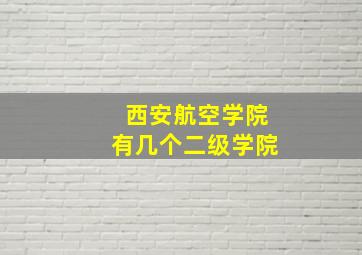 西安航空学院
有几个二级学院